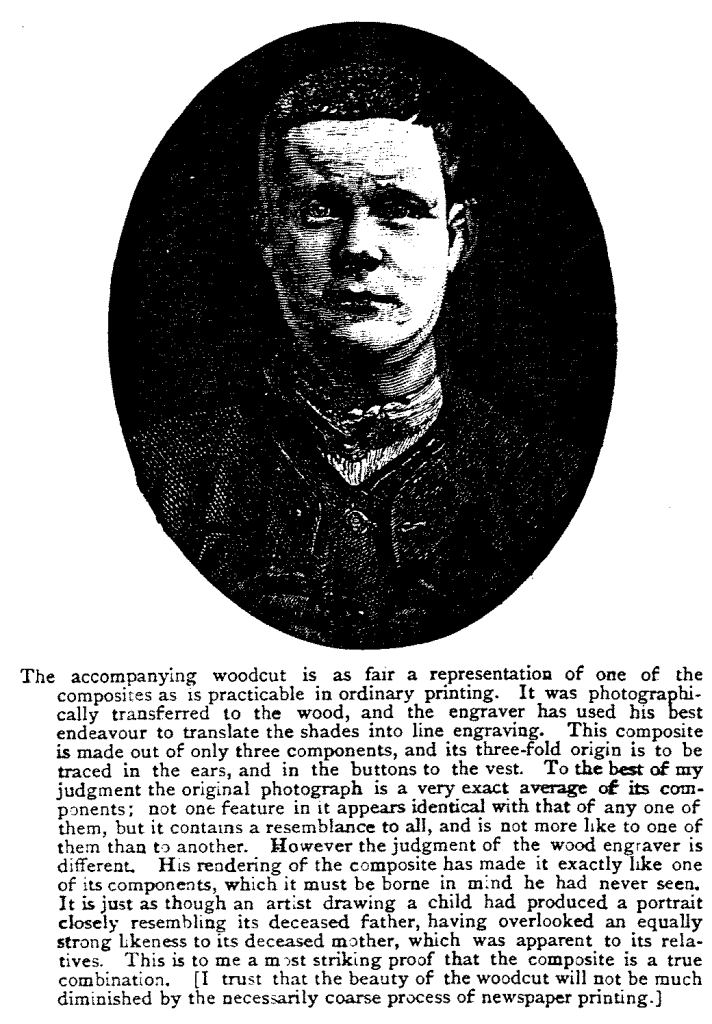 The accompanying woodcut is as fair a representation of one of the composites as is practicable in ordinary printing. It was photographically transferred to the wood, and the engraver has used his best endeavour to translate the shades into line engraving. This composite is made out of only three components, and its three-fold origin is to be traced in the ears, and in the buttons to the vest. To the best of my judgment the original photograph is a very exact average of its components; not one feature in it appears identical with that of any one of them, but it contains a resemblance to all, and is not more like to one of them than to another. However the judgment of the wood engraver is different. His rendering of the composite has made it exactly like one of its components, which it must be borne in mind he had never seen. It is just as though an artist drawing a child had produced a portrait closely resembling its deceased father, having overlooked an equally strong likeness to its deceased mother, which was apparent to its relatives. This is to me a most striking proof that the composite is a true combination. [I trust that the beauty of the woodcut will not be much diminished by the necessarily coarse process of newspaper printing.]